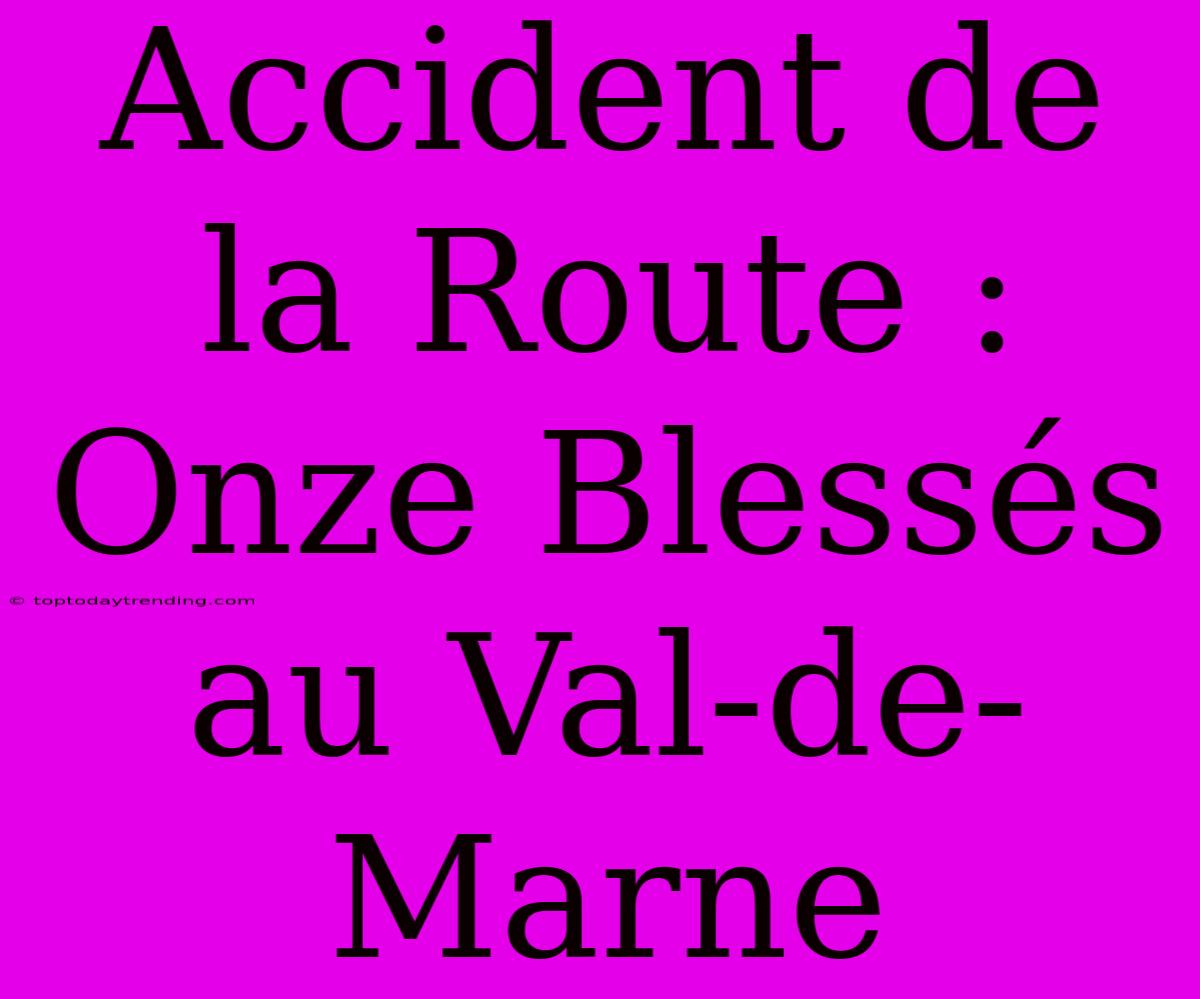 Accident de la Route : Onze Blessés au Val-de-Marne

© toptodaytrending.com